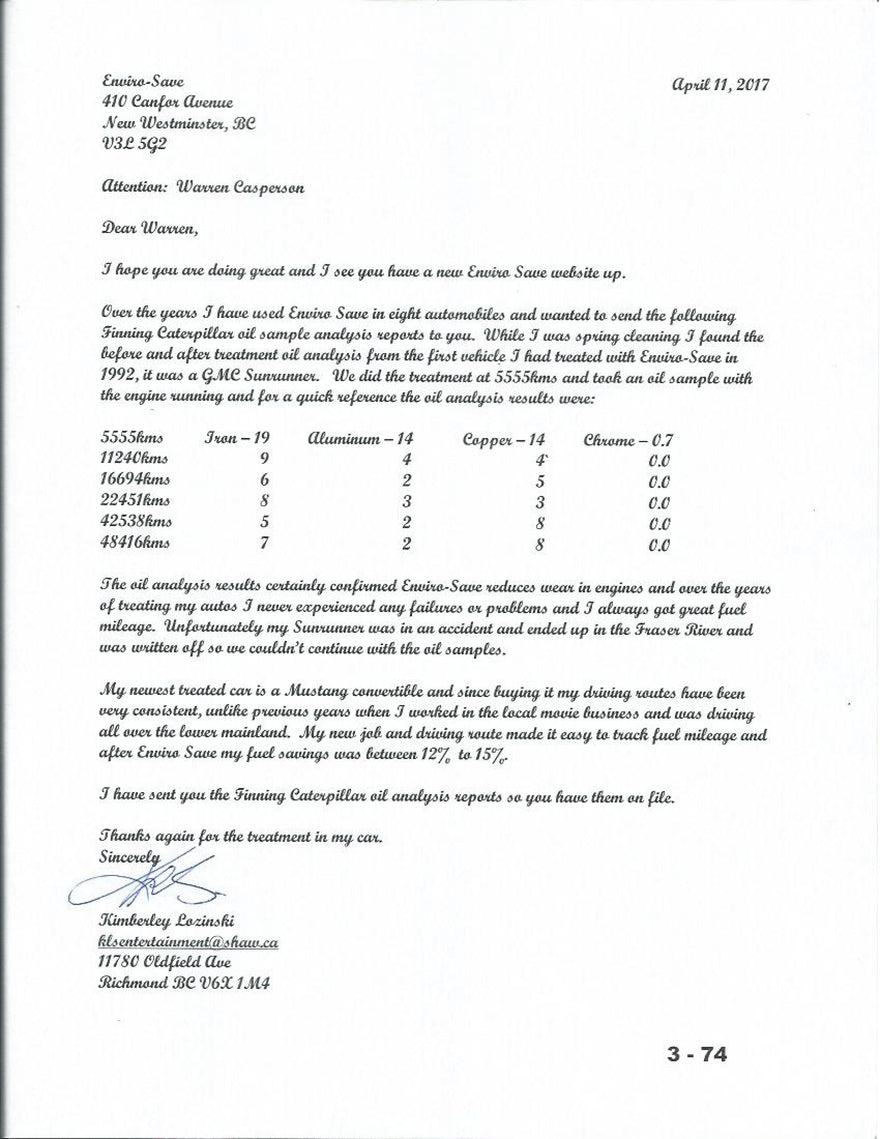 Enviro-Save
410 Canfor Avenue
New Westminster, BC
V3L 5G2

April 11, 2017

Attention: Warren Casperson

Dear Warren,

I hope you are doing great and I see you have a new Enviro Save website up.

Over the years I have used Enviro Save in eight automobiles and wanted to send the following Finning Caterpillar oil sample analysis reports to you. While I was spring cleaning I found the before and after treatment oil analysis from the first vehicle I had treated with Enviro-Save in 1992, it was a GMC Sunrunner. We did the treatment at 5555kms and took an oil sample with the engine running and for a quick reference the oil analysis results were:

| 5555kms | Iron – 19 | Aluminum – 14 | Copper – 14 | Chrome – 0.7 |
|---|---|---|---|---|
| 11240kms | 9 | 4 | 4 | 0.0 |
| 16694kms | 6 | 2 | 5 | 0.0 |
| 22451kms | 8 | 3 | 3 | 0.0 |
| 42538kms | 5 | 2 | 8 | 0.0 |
| 48416kms | 7 | 2 | 8 | 0.0 |

The oil analysis results certainly confirmed Enviro-Save reduces wear in engines and over the years of treating my autos I never experienced any failures or problems and I always got great fuel mileage. Unfortunately my Sunrunner was in an accident and ended up in the Fraser River and was written off so we couldn't continue with the oil samples.

My newest treated car is a Mustang convertible and since buying it my driving routes have been very consistent, unlike previous years when I worked in the local movie business and was driving all over the lower mainland. My new job and driving route made it easy to track fuel mileage and after Enviro Save my fuel savings was between 12% to 15%.

I have sent you the Finning Caterpillar oil analysis reports so you have them on file.

Thanks again for the treatment in my car.
Sincerely

Kimberley Lozinski
klsentertainment@shaw.ca
11780 Oldfield Ave
Richmond BC V6X 1M4

3 - 74